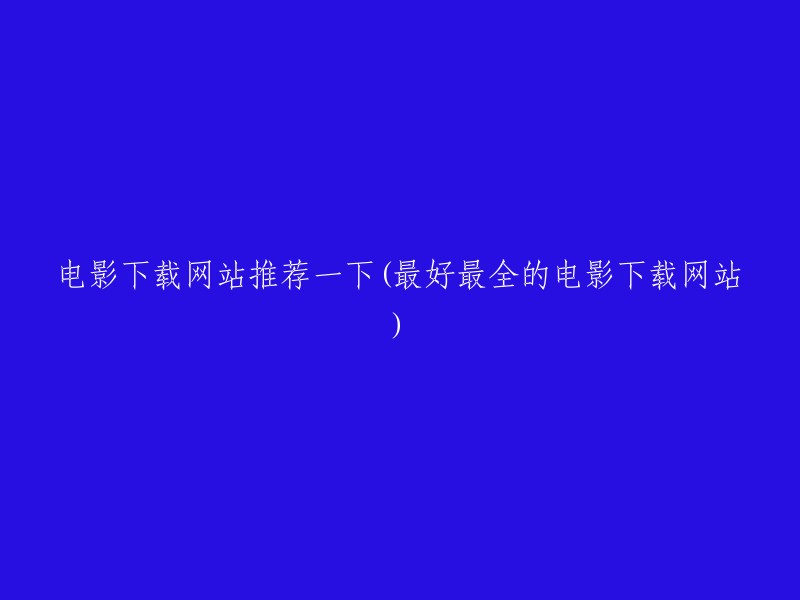 电影下载网站推荐一下(最好最全的电影下载网站)